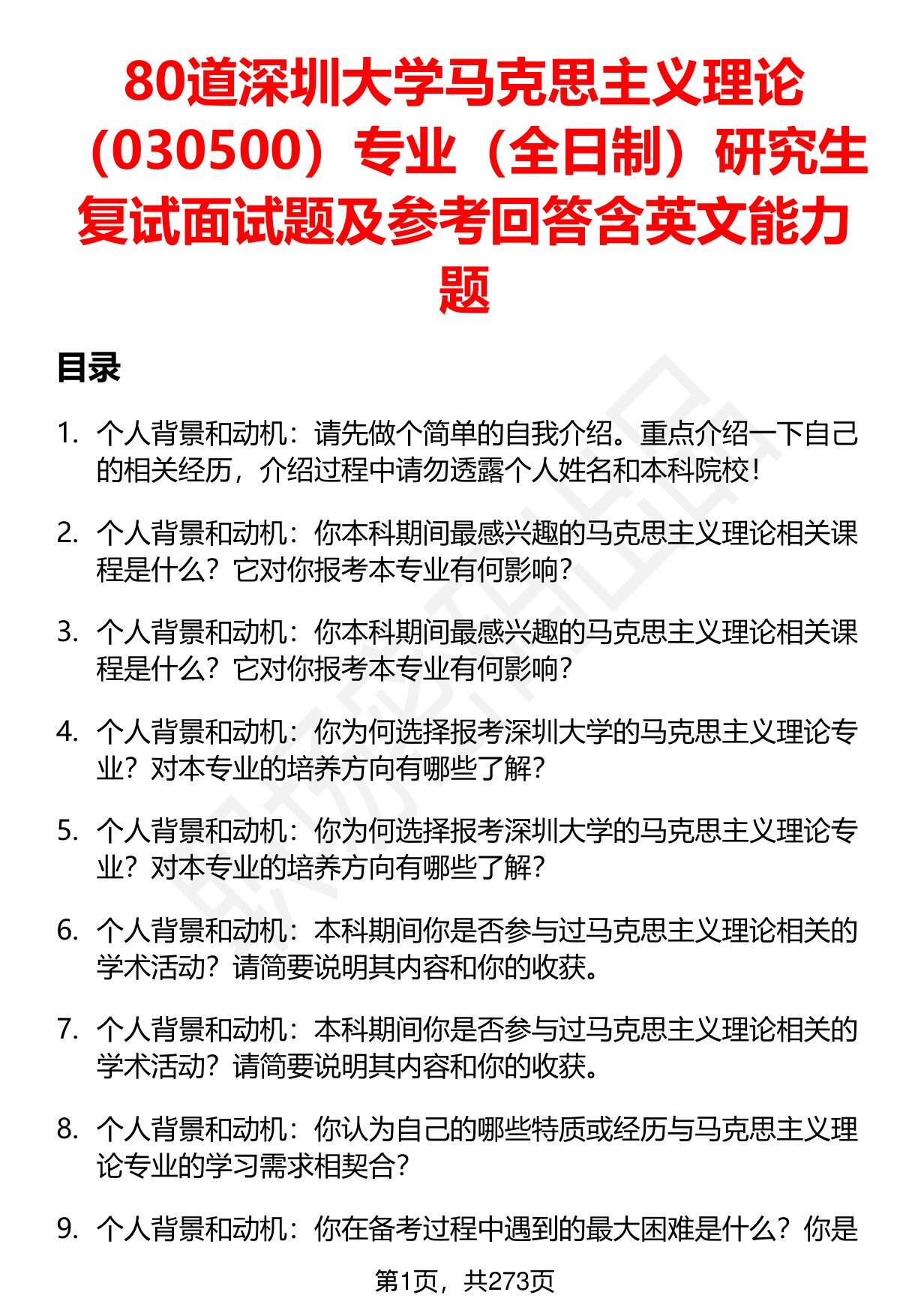 80道深圳大学马克思主义理论（030500）专业（全日制）研究生复试面试题及参考回答含英文能力题

目录

1. 个人背景和动机：请先做个简单的自我介绍。重点介绍一下自己的相关经历，介绍过程中请勿透露个人姓名和本科院校！

2. 个人背景和动机：你本科期间最感兴趣的马克思主义理论相关课程是什么？它对你报考本专业有何影响？

3. 个人背景和动机：你本科期间最感兴趣的马克思主义理论相关课程是什么？它对你报考本专业有何影响？

4. 个人背景和动机：你为何选择报考深圳大学的马克思主义理论专业？对本专业的培养方向有哪些了解？

5. 个人背景和动机：你为何选择报考深圳大学的马克思主义理论专业？对本专业的培养方向有哪些了解？

6. 个人背景和动机：本科期间你是否参与过马克思主义理论相关的学术活动？请简要说明其内容和你的收获。

7. 个人背景和动机：本科期间你是否参与过马克思主义理论相关的学术活动？请简要说明其内容和你的收获。

8. 个人背景和动机：你认为自己的哪些特质或经历与马克思主义理论专业的学习需求相契合？

9. 个人背景和动机：你在备考过程中遇到的最大困难是什么？你是

第1页，共273页